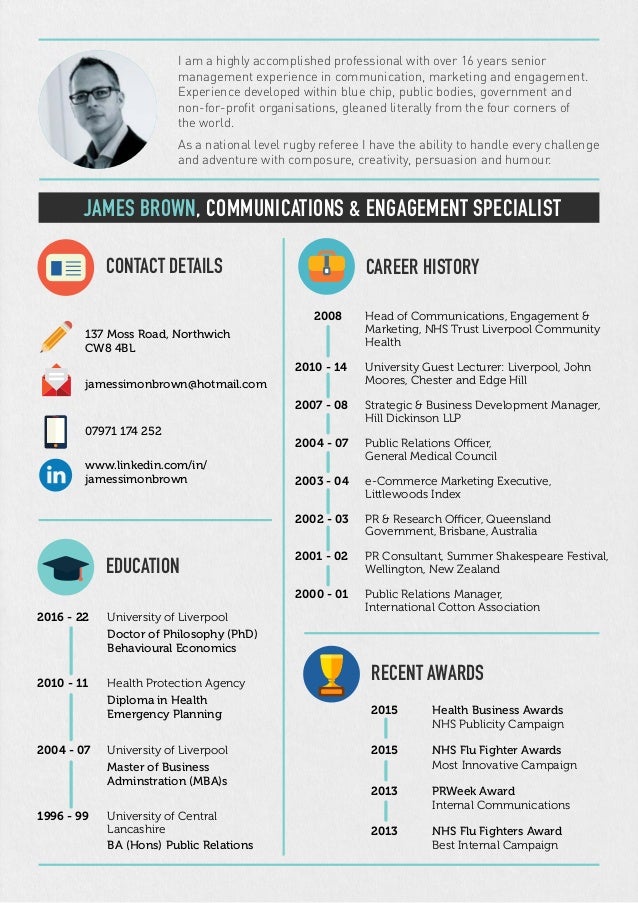 I am a highly accomplished professional with over 16 years senior management experience in communication, marketing and engagement. Experience developed within blue chip, public bodies, government and non-for-profit organisations, gleaned literally from the four corners of the world.

As a national level rugby referee I have the ability to handle every challenge and adventure with composure, creativity, persuasion and humour.

JAMES BROWN, COMMUNICATIONS & ENGAGEMENT SPECIALIST

CONTACT DETAILS

137 Moss Road, Northwich
CW8 4BL

jamessimonbrown@hotmail.com

07971 174 252

www.linkedin.com/in/jamessimonbrown

EDUCATION

2016 - 22 University of Liverpool
Doctor of Philosophy (PhD) Behavioural Economics

2010 - 11 Health Protection Agency
Diploma in Health Emergency Planning

2004 - 07 University of Liverpool
Master of Business Adminstration (MBA)s

1996 - 99 University of Central Lancashire
BA (Hons) Public Relations

CAREER HISTORY

2008 Head of Communications, Engagement & Marketing, NHS Trust Liverpool Community Health

2010 - 14 University Guest Lecturer: Liverpool, John Moores, Chester and Edge Hill

2007 - 08 Strategic & Business Development Manager, Hill Dickinson LLP

2004 - 07 Public Relations Officer, General Medical Council

2003 - 04 e-Commerce Marketing Executive, Littlewoods Index

2002 - 03 PR & Research Officer, Queensland Government, Brisbane, Australia

2001 - 02 PR Consultant, Summer Shakespeare Festival, Wellington, New Zealand

2000 - 01 Public Relations Manager, International Cotton Association

RECENT AWARDS

2015 Health Business Awards
NHS Publicity Campaign

2015 NHS Flu Fighter Awards
Most Innovative Campaign

2013 PRWeek Award
Internal Communications

2013 NHS Flu Fighters Award
Best Internal Campaign